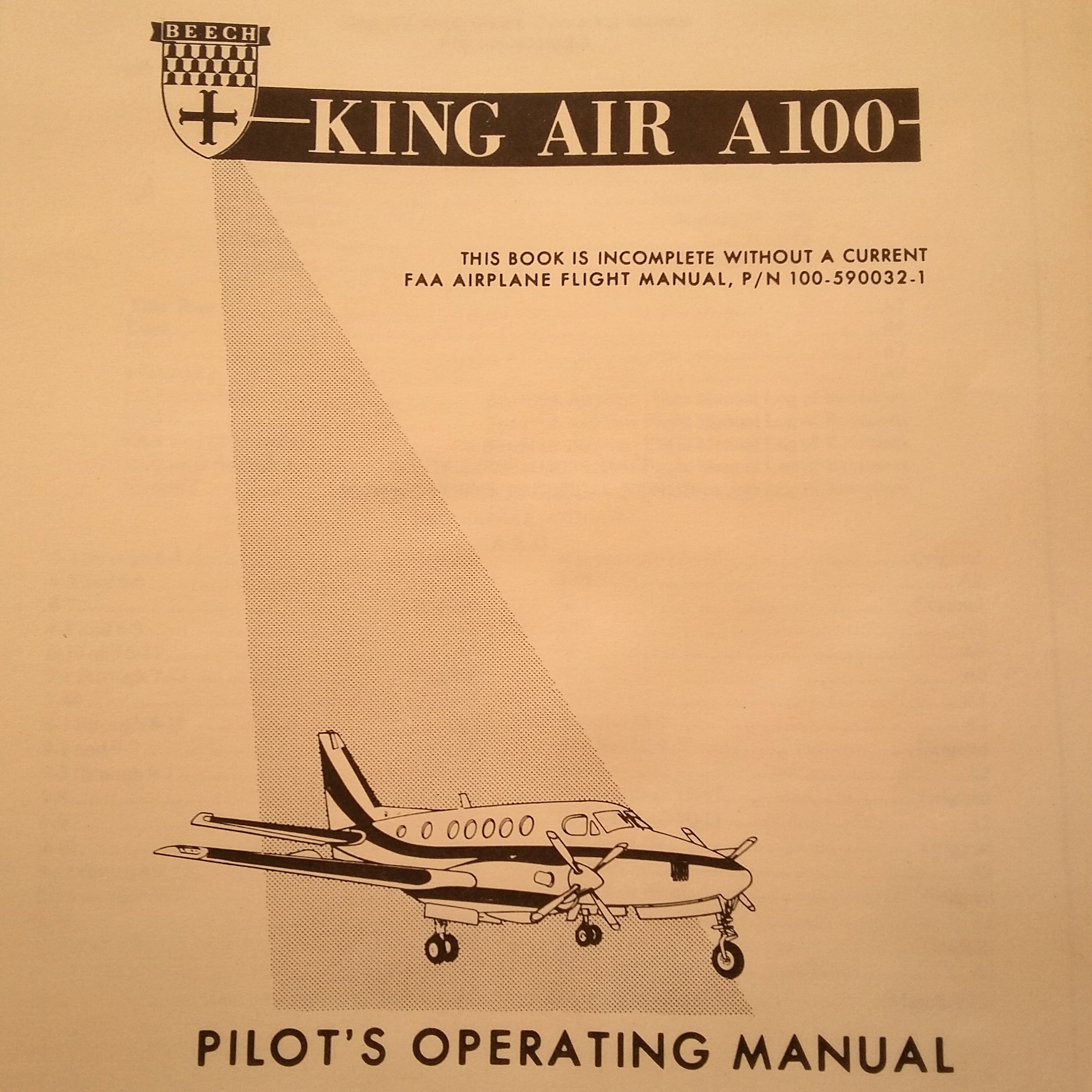 BEECH

KING AIR A100

THIS BOOK IS INCOMPLETE WITHOUT A CURRENT FAA AIRPLANE FLIGHT MANUAL, P/N 100-590032-1

PILOT'S OPERATING MANUAL